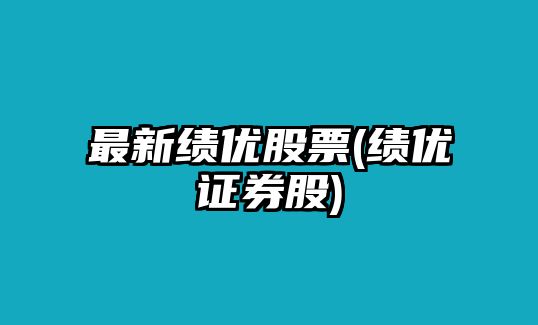 最新绩优股票(绩优证券股)